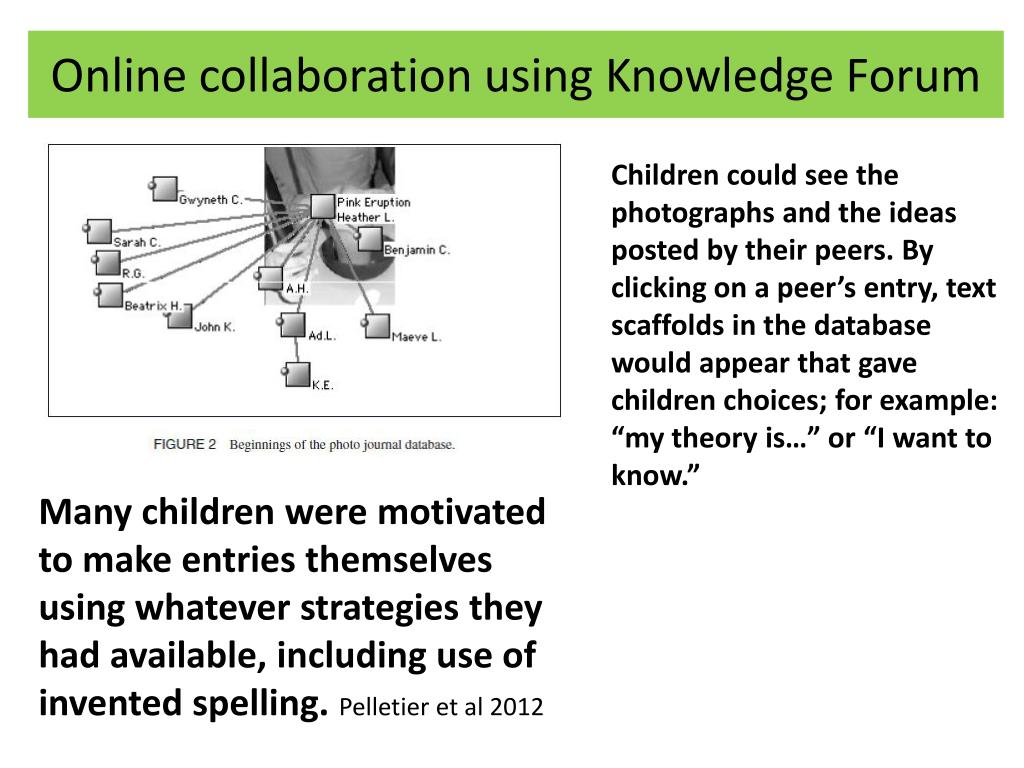 Online collaboration using Knowledge Forum

Gwyneth C.
Pink Eruption
Heather L.
Sarah C.
Benjamin C.
R.G.
A.H.
Beatrix H.
John K.
Ad.L.
Maeve L.
K.E.

FIGURE 2 Beginnings of the photo journal database.

Many children were motivated to make entries themselves using whatever strategies they had available, including use of invented spelling. Pelletier et al 2012

Children could see the photographs and the ideas posted by their peers. By clicking on a peer's entry, text scaffolds in the database would appear that gave children choices; for example: "my theory is…" or "I want to know."